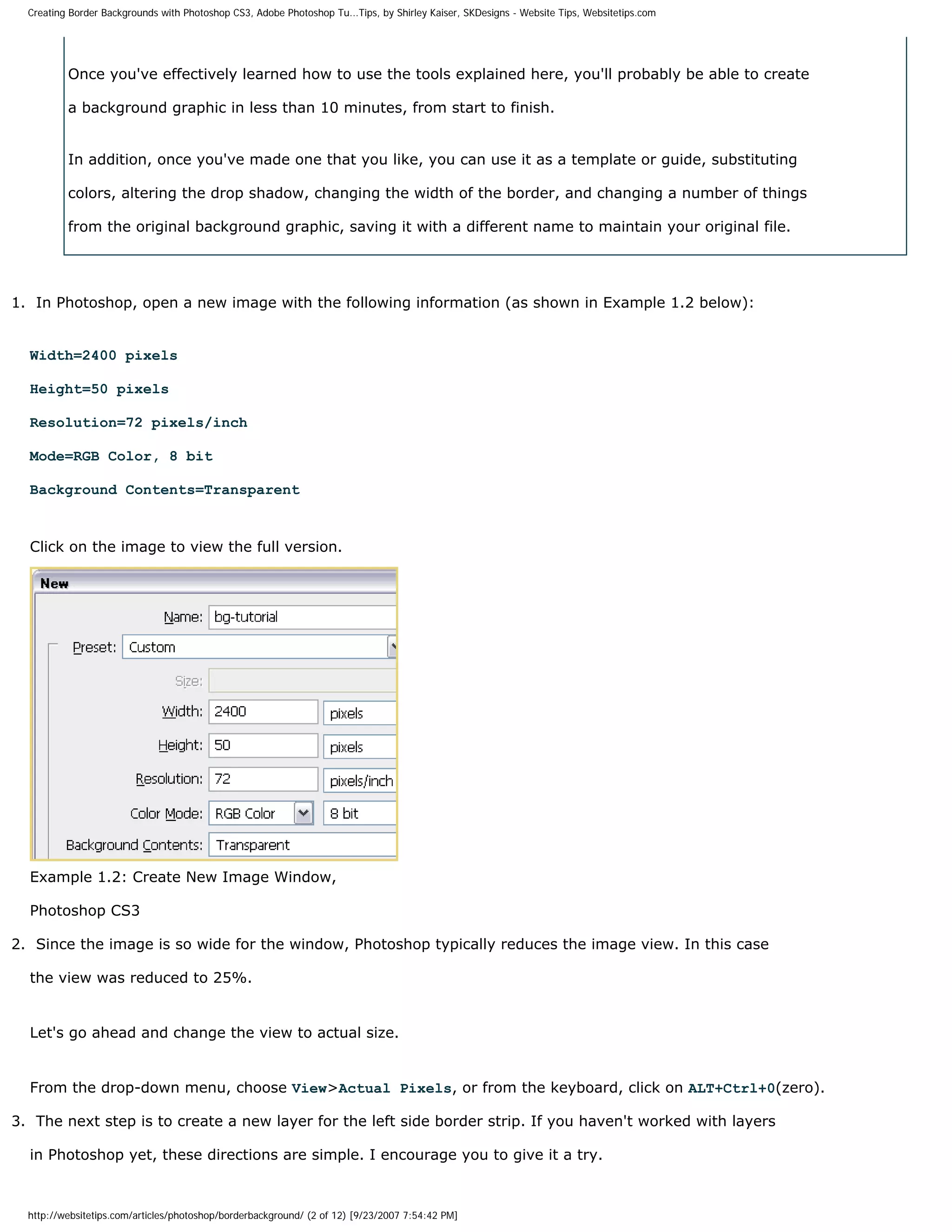 Creating Border Backgrounds with Photoshop CS3, Adobe Photoshop Tu...Tips, by Shirley Kaiser, SKDesigns - Website Tips, Websitetips.com

Once you've effectively learned how to use the tools explained here, you'll probably be able to create a background graphic in less than 10 minutes, from start to finish.

In addition, once you've made one that you like, you can use it as a template or guide, substituting colors, altering the drop shadow, changing the width of the border, and changing a number of things from the original background graphic, saving it with a different name to maintain your original file.

1. In Photoshop, open a new image with the following information (as shown in Example 1.2 below):

Width=2400 pixels

Height=50 pixels

Resolution=72 pixels/inch

Mode=RGB Color, 8 bit

Background Contents=Transparent

Click on the image to view the full version.

New

Name: bg-tutorial

Preset: Custom

Size:

Width: 2400 pixels

Height: 50 pixels

Resolution: 72 pixels/inch

Color Mode: RGB Color 8 bit

Background Contents: Transparent

Example 1.2: Create New Image Window, Photoshop CS3

2. Since the image is so wide for the window, Photoshop typically reduces the image view. In this case the view was reduced to 25%.

Let's go ahead and change the view to actual size.

From the drop-down menu, choose View>Actual Pixels, or from the keyboard, click on ALT+Ctrl+0(zero).

3. The next step is to create a new layer for the left side border strip. If you haven't worked with layers in Photoshop yet, these directions are simple. I encourage you to give it a try.

http://websitetips.com/articles/photoshop/borderbackground/ (2 of 12) [9/23/2007 7:54:42 PM]